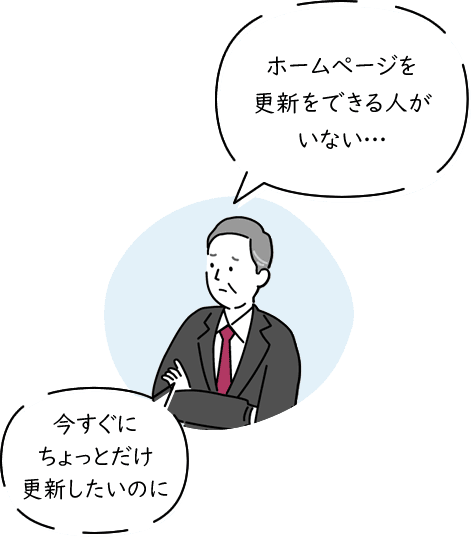 ホームページを
更新をできる人が
いない…

今すぐに
ちょっとだけ
更新したいのに